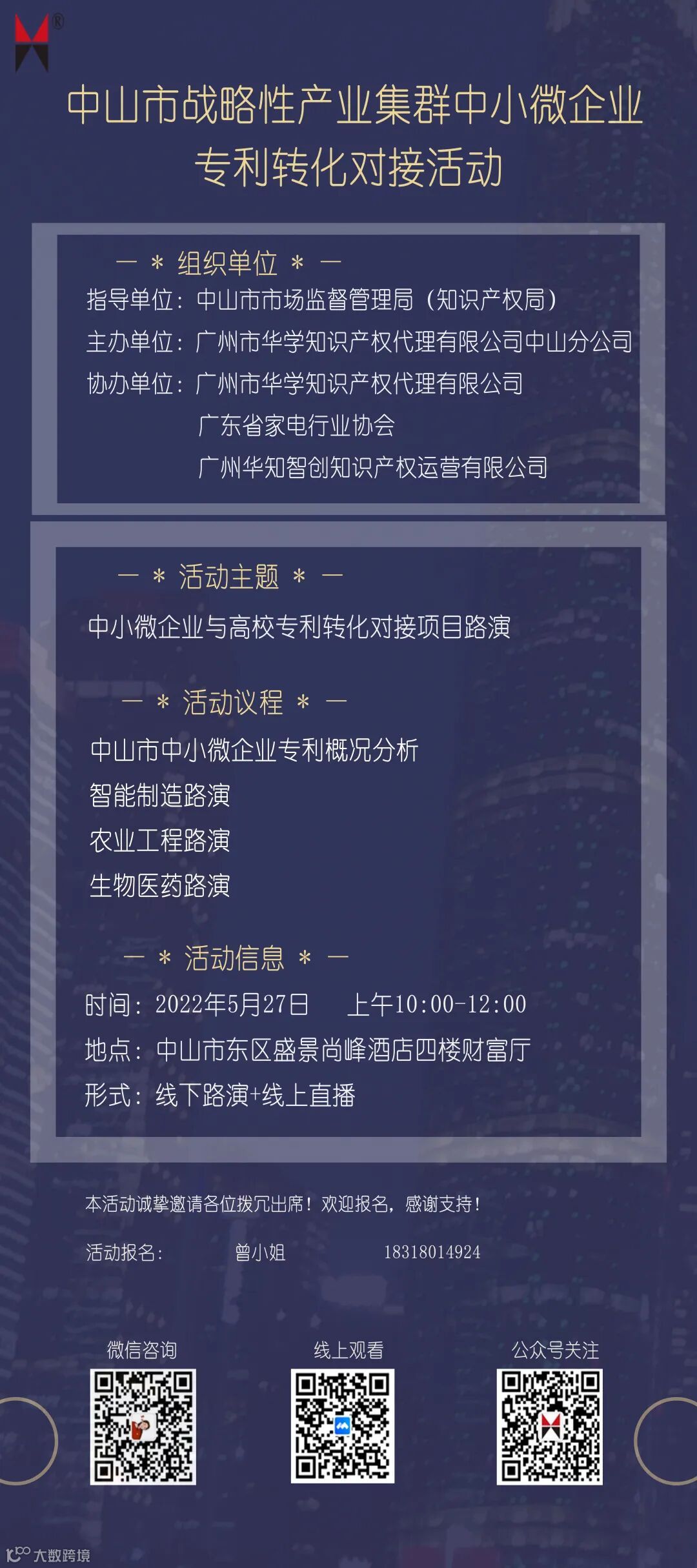 中山市战略性产业集群中小微企业
专利转化对接活动

— * 组织单位 * —
指导单位：中山市市场监督管理局（知识产权局）
主办单位：广州市华学知识产权代理有限公司中山分公司
协办单位：广州市华学知识产权代理有限公司
广东省家电行业协会
广州华知智创知识产权运营有限公司

— * 活动主题 * —
中小微企业与高校专利转化对接项目路演

— * 活动议程 * —
中山市中小微企业专利概况分析
智能制造路演
农业工程路演
生物医药路演

— * 活动信息 * —
时间：2022年5月27日 上午10:00-12:00
地点：中山市东区盛景尚峰酒店四楼财富厅
形式：线下路演+线上直播

本活动诚挚邀请各位拨冗出席！欢迎报名，感谢支持！

活动报名： 曾小姐 18318014924

微信咨询 线上观看 公众号关注

大数跨境